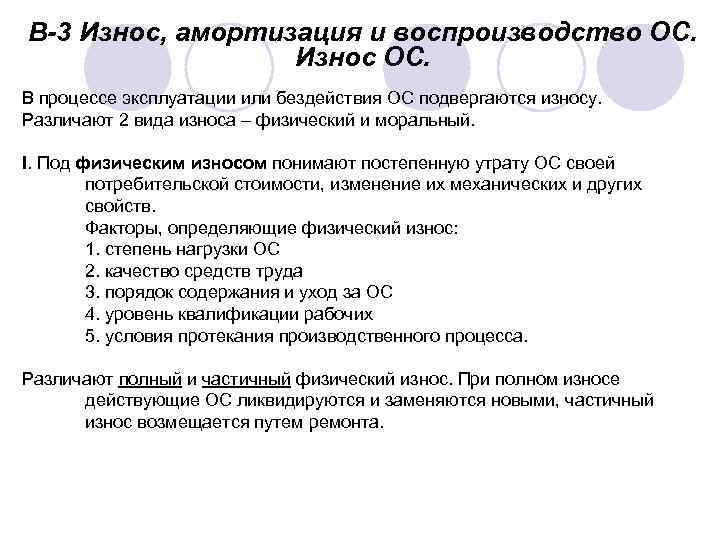 В-3 Износ, амортизация и воспроизводство ОС. Износ ОС.

В процессе эксплуатации или бездействия ОС подвергаются износу. Различают 2 вида износа – физический и моральный.

I. Под физическим износом понимают постепенную утрату ОС своей потребительской стоимости, изменение их механических и других свойств.
Факторы, определяющие физический износ:
1. степень нагрузки ОС
2. качество средств труда
3. порядок содержания и уход за ОС
4. уровень квалификации рабочих
5. условия протекания производственного процесса.

Различают полный и частичный физический износ. При полном износе действующие ОС ликвидируются и заменяются новыми, частичный износ возмещается путем ремонта.